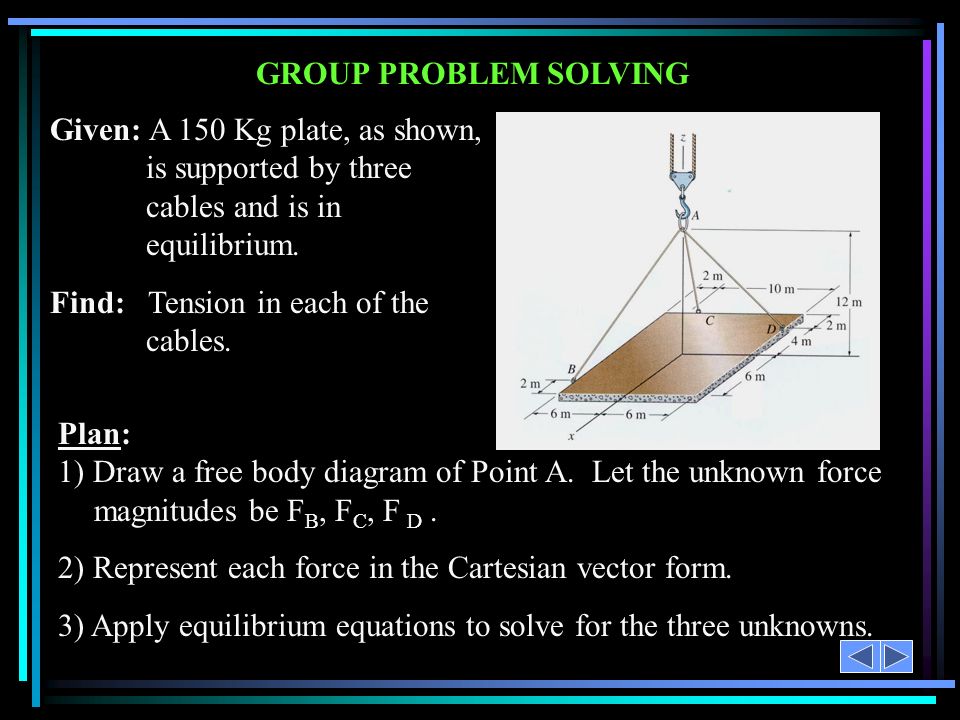 GROUP PROBLEM SOLVING

Given: A 150 Kg plate, as shown, is supported by three cables and is in equilibrium.

Find: Tension in each of the cables.

z
A
2 m
10 m
12 m
C
D
2 m
4 m
6 m
B
2 m
6 m
6 m
x

Plan:
1) Draw a free body diagram of Point A. Let the unknown force magnitudes be $F_B$, $F_C$, $F_D$ .

2) Represent each force in the Cartesian vector form.

3) Apply equilibrium equations to solve for the three unknowns.